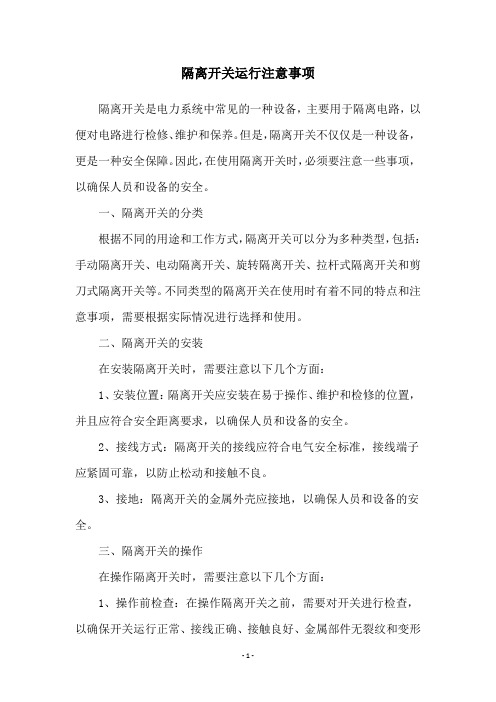 隔离开关运行注意事项

隔离开关是电力系统中常见的一种设备，主要用于隔离电路，以便对电路进行检修、维护和保养。但是，隔离开关不仅仅是一种设备，更是一种安全保障。因此，在使用隔离开关时，必须要注意一些事项，以确保人员和设备的安全。

一、隔离开关的分类

根据不同的用途和工作方式，隔离开关可以分为多种类型，包括：手动隔离开关、电动隔离开关、旋转隔离开关、拉杆式隔离开关和剪刀式隔离开关等。不同类型的隔离开关在使用时有着不同的特点和注意事项，需要根据实际情况进行选择和使用。

二、隔离开关的安装

在安装隔离开关时，需要注意以下几个方面：

1、安装位置：隔离开关应安装在易于操作、维护和检修的位置，并且应符合安全距离要求，以确保人员和设备的安全。

2、接线方式：隔离开关的接线应符合电气安全标准，接线端子应紧固可靠，以防止松动和接触不良。

3、接地：隔离开关的金属外壳应接地，以确保人员和设备的安全。

三、隔离开关的操作

在操作隔离开关时，需要注意以下几个方面：

1、操作前检查：在操作隔离开关之前，需要对开关进行检查，以确保开关运行正常、接线正确、接触良好、金属部件无裂纹和变形

- 1 -